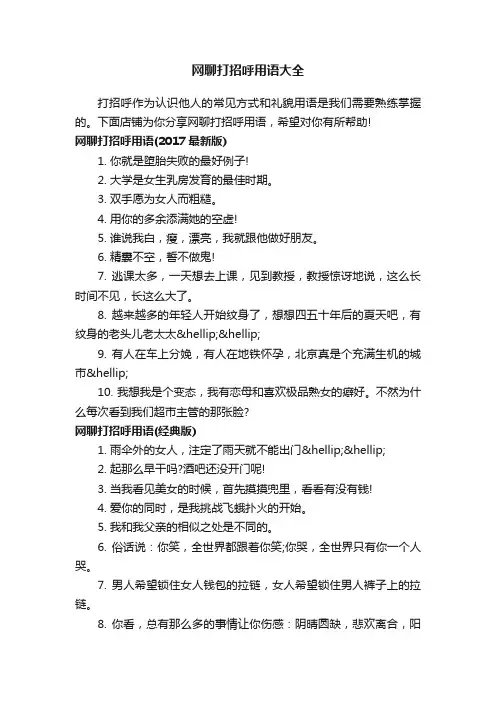 网聊打招呼用语大全

打招呼作为认识他人的常见方式和礼貌用语是我们需要熟练掌握的。下面店铺为你分享网聊打招呼用语，希望对你有所帮助!

网聊打招呼用语(2017 最新版)

1. 你就是堕胎失败的最好例子!

2. 大学是女生乳房发育的最佳时期。

3. 双手愿为女人而粗糙。

4. 用你的多余添满她的空虚!

5. 谁说我白，瘦，漂亮，我就跟他做好朋友。

6. 精囊不空，誓不做鬼!

7. 逃课太多，一天想去上课，见到教授，教授惊讶地说，这么长时间不见，长这么大了。

8. 越来越多的年轻人开始纹身了，想想四五十年后的夏天吧，有纹身的老头儿老太太&hellip;&hellip;

9. 有人在车上分娩，有人在地铁怀孕，北京真是个充满生机的城市&hellip;

10. 我想我是个变态，我有恋母和喜欢极品熟女的癖好。不然为什么每次看到我们超市主管的那张脸?

网聊打招呼用语(经典版)

1. 雨伞外的女人，注定了雨天就不能出门&hellip;&hellip;

2. 起那么早干吗?酒吧还没开门呢!

3. 当我看见美女的时候，首先摸摸兜里，看看有没有钱!

4. 爱你的同时，是我挑战飞蛾扑火的开始。

5. 我和我父亲的相似之处是不同的。

6. 俗话说：你笑，全世界都跟着你笑;你哭，全世界只有你一个人哭。

7. 男人希望锁住女人钱包的拉链，女人希望锁住男人裤子上的拉链。

8. 你看，总有那么多的事情让你伤感：阴晴圆缺，悲欢离合，阳